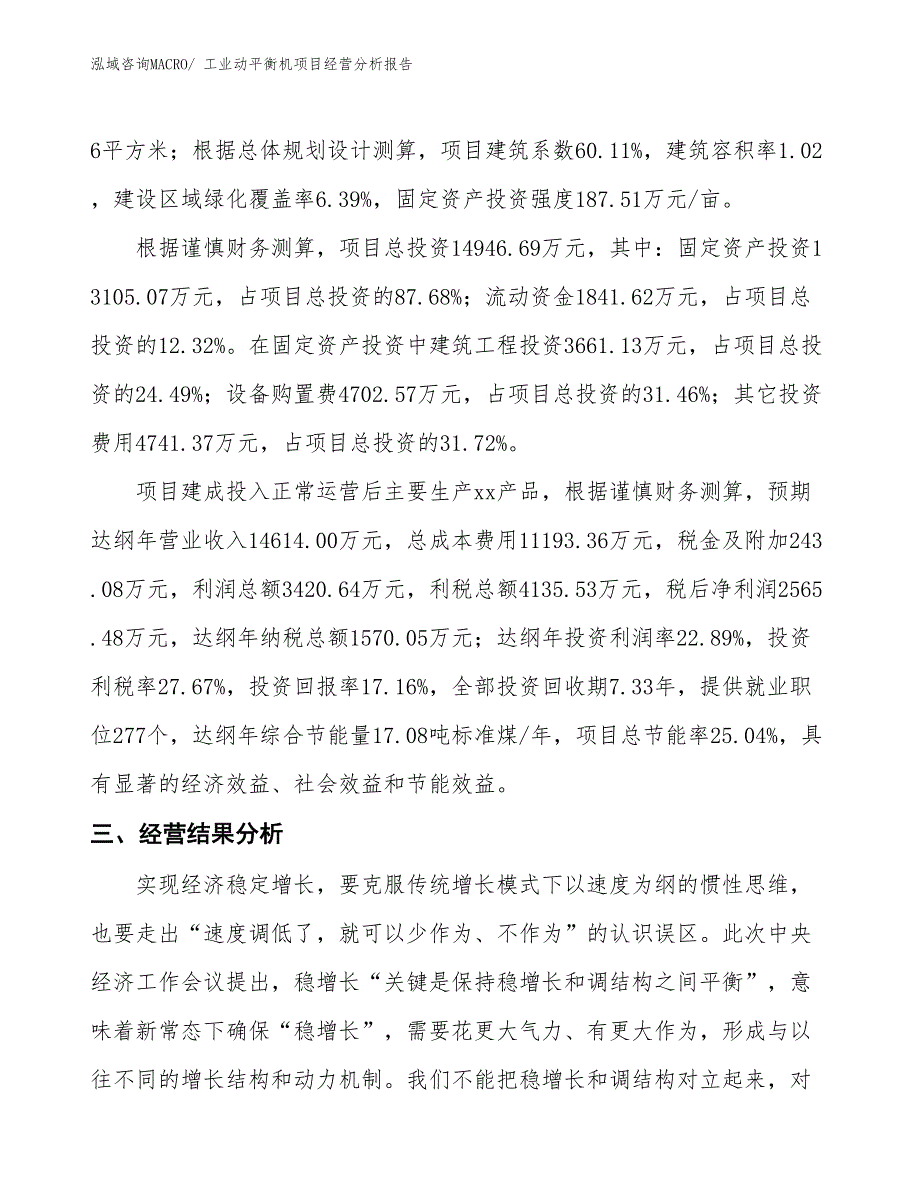 泓域咨询MACRO/ 工业动平衡机项目经营分析报告

6平方米；根据总体规划设计测算，项目建筑系数60.11%，建筑容积率1.02，建设区域绿化覆盖率6.39%，固定资产投资强度187.51万元/亩。

根据谨慎财务测算，项目总投资14946.69万元，其中：固定资产投资13105.07万元，占项目总投资的87.68%；流动资金1841.62万元，占项目总投资的12.32%。在固定资产投资中建筑工程投资3661.13万元，占项目总投资的24.49%；设备购置费4702.57万元，占项目总投资的31.46%；其它投资费用4741.37万元，占项目总投资的31.72%。

项目建成投入正常运营后主要生产xx产品，根据谨慎财务测算，预期达纲年营业收入14614.00万元，总成本费用11193.36万元，税金及附加243.08万元，利润总额3420.64万元，利税总额4135.53万元，税后净利润2565.48万元，达纲年纳税总额1570.05万元；达纲年投资利润率22.89%，投资利税率27.67%，投资回报率17.16%，全部投资回收期7.33年，提供就业职位277个，达纲年综合节能量17.08吨标准煤/年，项目总节能率25.04%，具有显著的经济效益、社会效益和节能效益。

三、经营结果分析

实现经济稳定增长，要克服传统增长模式下以速度为纲的惯性思维，也要走出“速度调低了，就可以少作为、不作为”的认识误区。此次中央经济工作会议提出，稳增长“关键是保持稳增长和调结构之间平衡”，意味着新常态下确保“稳增长”，需要花更大气力、有更大作为，形成与以往不同的增长结构和动力机制。我们不能把稳增长和调结构对立起来，对